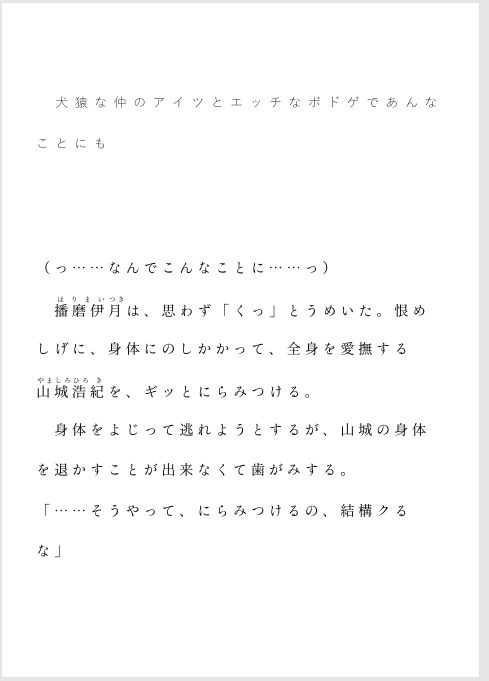 犬猿な仲のアイツとエッチなボドゲであんなことにも

（っ……なんでこんなことに……っ）

播磨伊月（はりまいつき）は、思わず「くっ」とうめいた。恨めしげに、身体にのしかかって、全身を愛撫する山城浩紀（やましろひろき）を、ギッとにらみつける。

身体をよじって逃れようとするが、山城の身体を退かすことが出来なくて歯がみする。

「……そうやって、にらみつけるの、結構クるな」